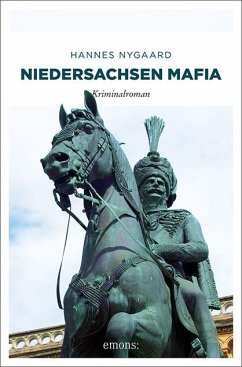 HANNES NYGAARD

NIEDERSACHSEN MAFIA

Kriminalroman

emons: